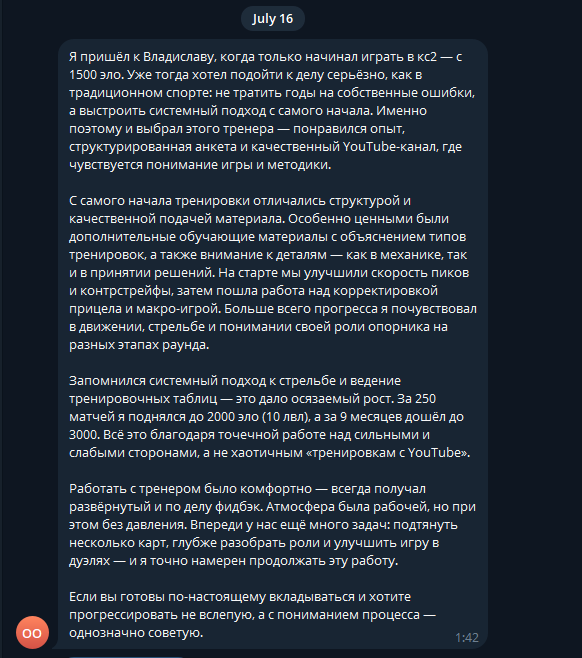 July 16

Я пришёл к Владиславу, когда только начинал играть в кс2 — с 1500 эло. Уже тогда хотел подойти к делу серьёзно, как в традиционном спорте: не тратить годы на собственные ошибки, а выстроить системный подход с самого начала. Именно поэтому и выбрал этого тренера — понравился опыт, структурированная анкета и качественный YouTube-канал, где чувствуется понимание игры и методики.

С самого начала тренировки отличались структурой и качественной подачей материала. Особенно ценными были дополнительные обучающие материалы с объяснением типов тренировок, а также внимание к деталям — как в механике, так и в принятии решений. На старте мы улучшили скорость пиков и контрстрейфы, затем пошла работа над корректировкой прицела и макро-игрой. Больше всего прогресса я почувствовал в движении, стрельбе и понимании своей роли опорника на разных этапах раунда.

Запомнился системный подход к стрельбе и ведение тренировочных таблиц — это дало осязаемый рост. За 250 матчей я поднялся до 2000 эло (10 лвл), а за 9 месяцев дошёл до 3000. Всё это благодаря точечной работе над сильными и слабыми сторонами, а не хаотичным «тренировкам с YouTube».

Работать с тренером было комфортно — всегда получал развёрнутый и по делу фидбэк. Атмосфера была рабочей, но при этом без давления. Впереди у нас ещё много задач: подтянуть несколько карт, глубже разобрать роли и улучшить игру в дуэлях — и я точно намерен продолжать эту работу.

Если вы готовы по-настоящему вкладываться и хотите прогрессировать не вслепую, а с пониманием процесса — однозначно советую.

OO

1:42